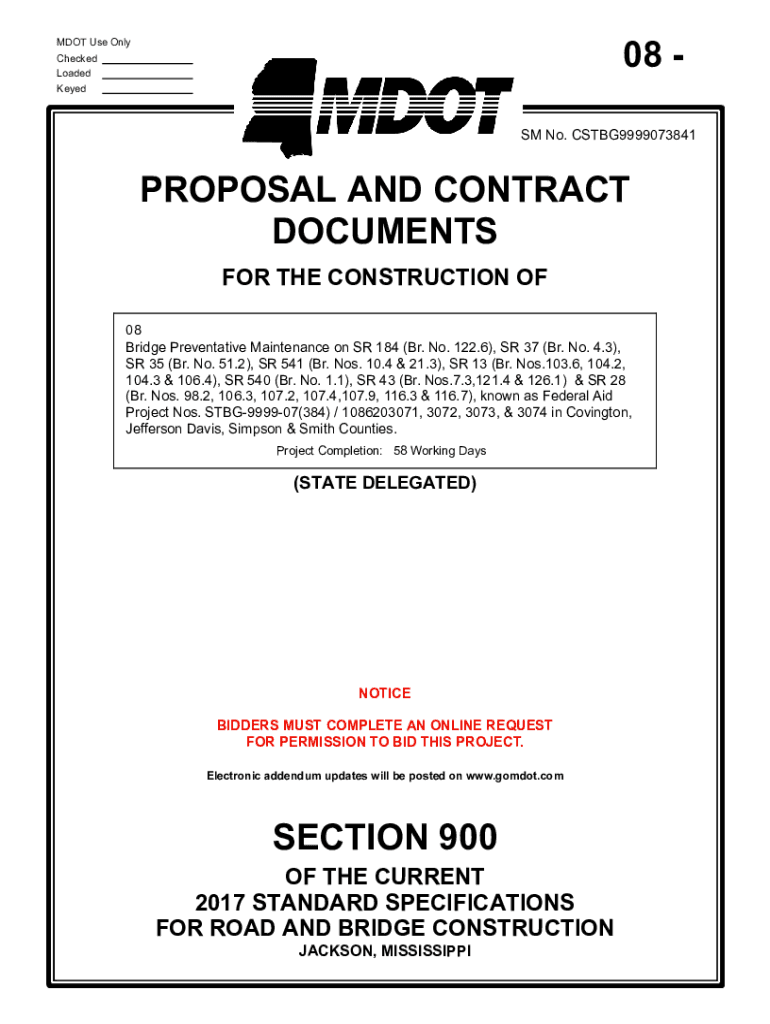 MDOT Use Only
Checked
Loaded
Keyed

08 -

MDOT

SM No. CSTBG9999073841

PROPOSAL AND CONTRACT DOCUMENTS

FOR THE CONSTRUCTION OF

08
Bridge Preventative Maintenance on SR 184 (Br. No. 122.6), SR 37 (Br. No. 4.3), SR 35 (Br. No. 51.2), SR 541 (Br. Nos. 10.4 & 21.3), SR 13 (Br. Nos.103.6, 104.2, 104.3 & 106.4), SR 540 (Br. No. 1.1), SR 43 (Br. Nos.7.3,121.4 & 126.1) & SR 28 (Br. Nos. 98.2, 106.3, 107.2, 107.4,107.9, 116.3 & 116.7), known as Federal Aid Project Nos. STBG-9999-07(384) / 1086203071, 3072, 3073, & 3074 in Covington, Jefferson Davis, Simpson & Smith Counties.
Project Completion: 58 Working Days

(STATE DELEGATED)

NOTICE

BIDDERS MUST COMPLETE AN ONLINE REQUEST FOR PERMISSION TO BID THIS PROJECT.

Electronic addendum updates will be posted on www.gomdot.com

SECTION 900

OF THE CURRENT
2017 STANDARD SPECIFICATIONS
FOR ROAD AND BRIDGE CONSTRUCTION
JACKSON, MISSISSIPPI